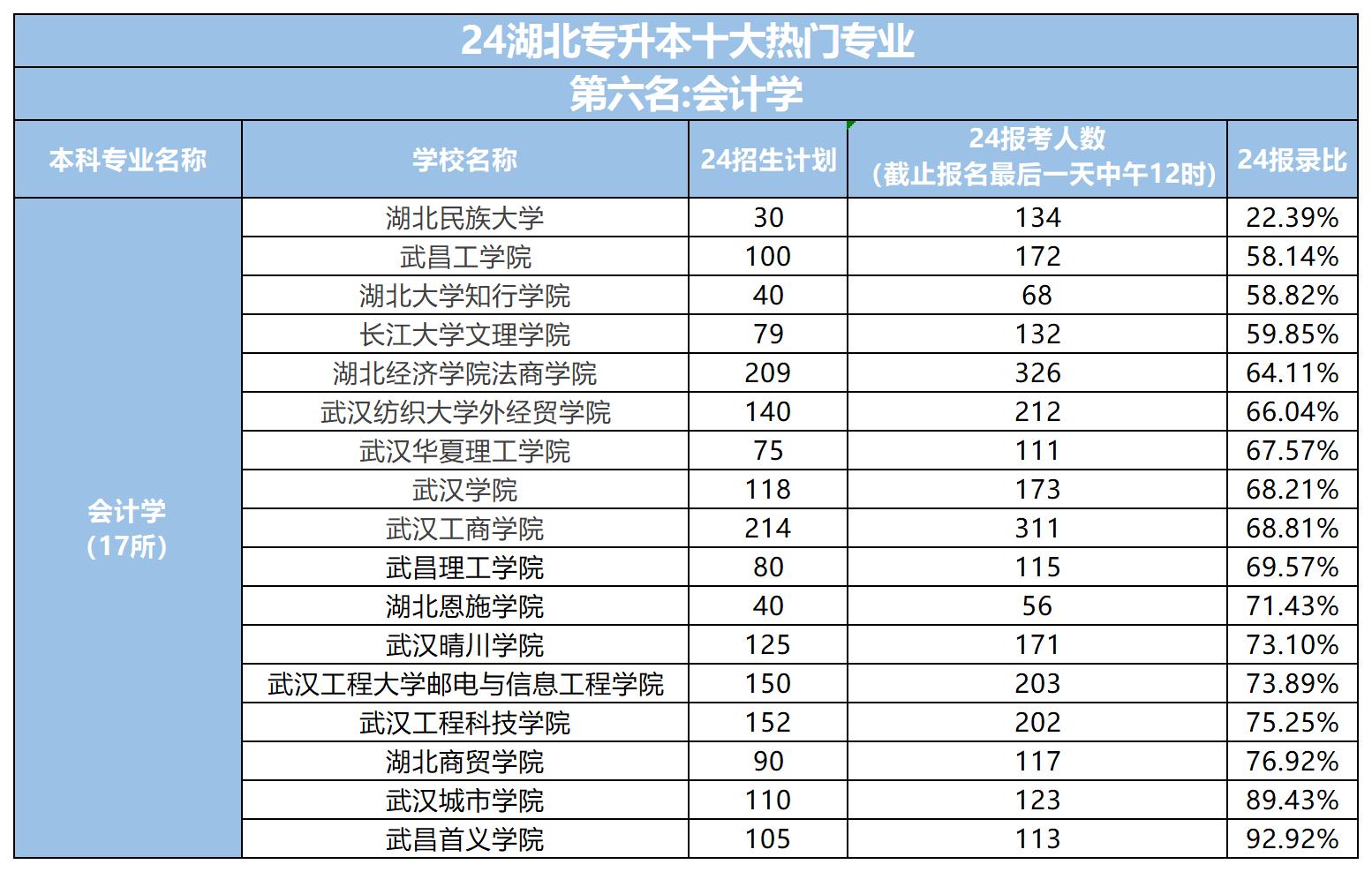 24湖北专升本十大热门专业

第六名:会计学

| 本科专业名称 | 学校名称 | 24招生计划 | 24报考人数（截止报名最后一天中午12时） | 24报录比 |
|---|---|---|---|---|
| 会计学（17所） | 湖北民族大学 | 30 | 134 | 22.39% |
| | 武昌工学院 | 100 | 172 | 58.14% |
| | 湖北大学知行学院 | 40 | 68 | 58.82% |
| | 长江大学文理学院 | 79 | 132 | 59.85% |
| | 湖北经济学院法商学院 | 209 | 326 | 64.11% |
| | 武汉纺织大学外经贸学院 | 140 | 212 | 66.04% |
| | 武汉华夏理工学院 | 75 | 111 | 67.57% |
| | 武汉学院 | 118 | 173 | 68.21% |
| | 武汉工商学院 | 214 | 311 | 68.81% |
| | 武昌理工学院 | 80 | 115 | 69.57% |
| | 湖北恩施学院 | 40 | 56 | 71.43% |
| | 武汉晴川学院 | 125 | 171 | 73.10% |
| | 武汉工程大学邮电与信息工程学院 | 150 | 203 | 73.89% |
| | 武汉工程科技学院 | 152 | 202 | 75.25% |
| | 湖北商贸学院 | 90 | 117 | 76.92% |
| | 武汉城市学院 | 110 | 123 | 89.43% |
| | 武昌首义学院 | 105 | 113 | 92.92% |